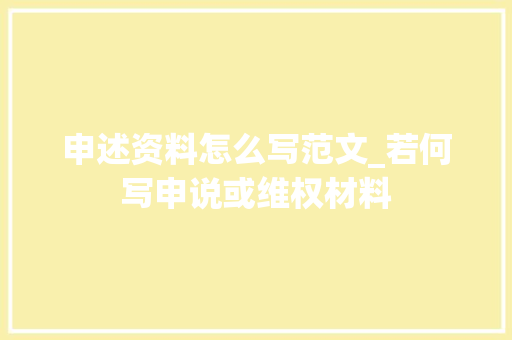 申述资料怎么写范文_若何写申说或维权材料